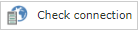 Check connection